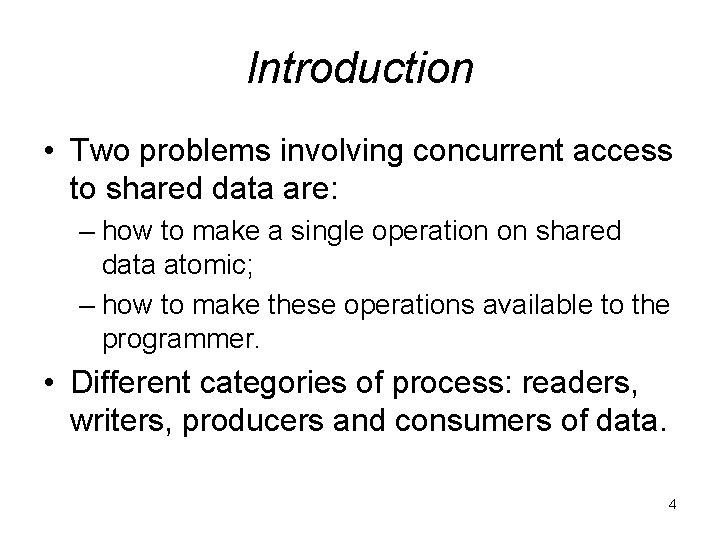 Introduction

• Two problems involving concurrent access to shared data are:
– how to make a single operation on shared data atomic;
– how to make these operations available to the programmer.

• Different categories of process: readers, writers, producers and consumers of data.

4